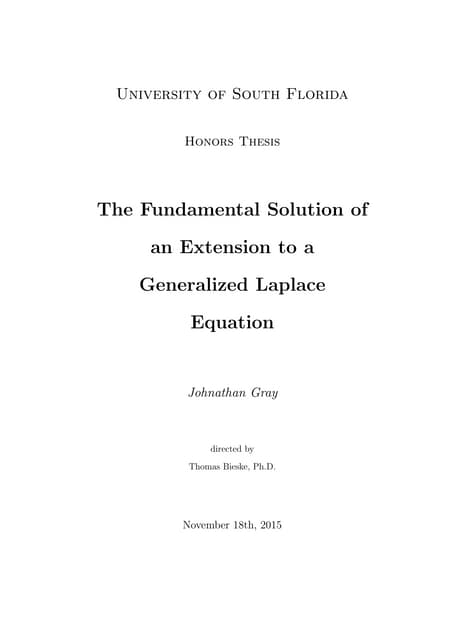 University of South Florida

Honors Thesis

The Fundamental Solution of an Extension to a Generalized Laplace Equation

Johnathan Gray

directed by
Thomas Bieske, Ph.D.

November 18th, 2015